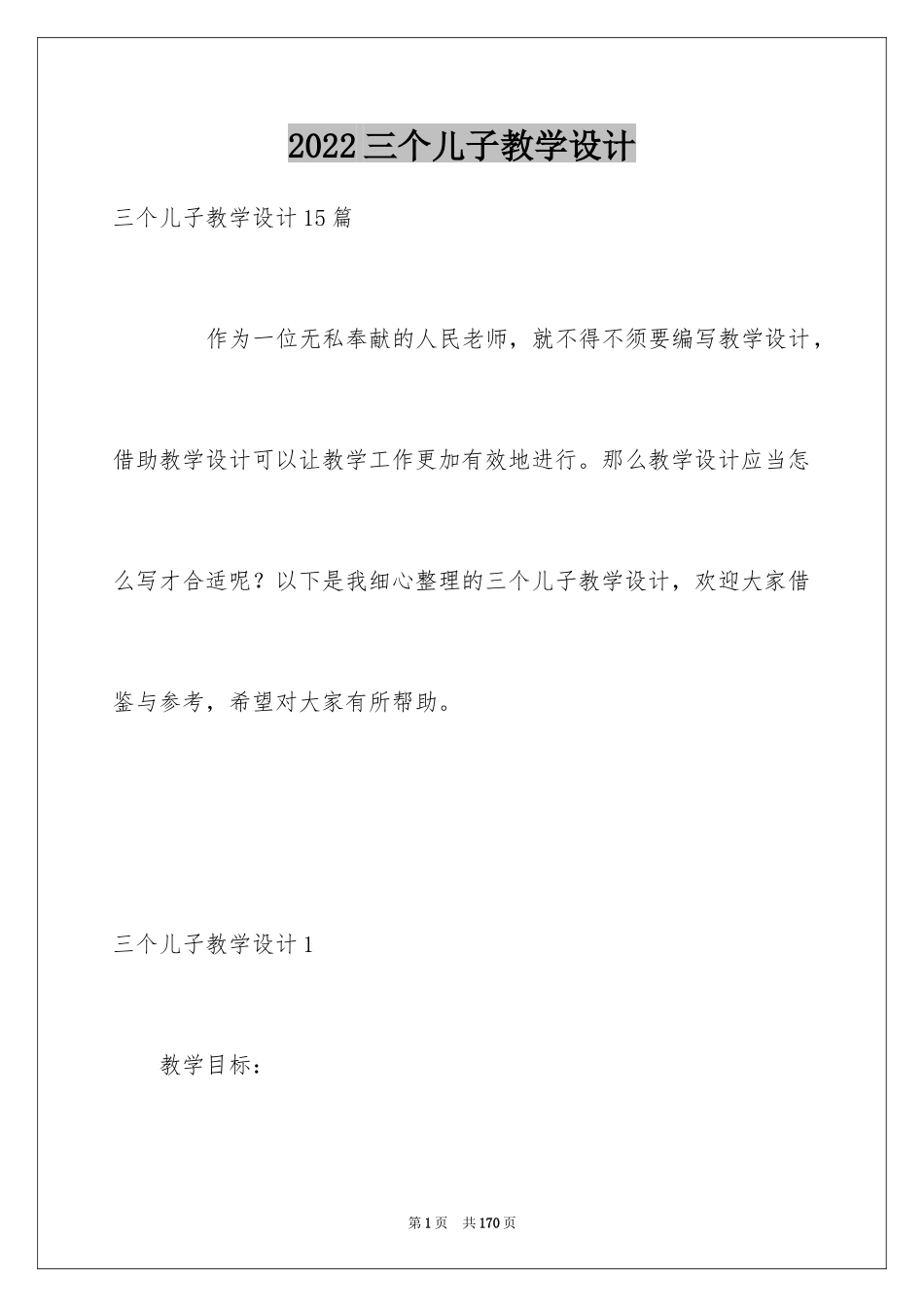 2022三个儿子教学设计

三个儿子教学设计15篇

作为一位无私奉献的人民老师，就不得不须要编写教学设计，借助教学设计可以让教学工作更加有效地进行。那么教学设计应当怎么写才合适呢？以下是我细心整理的三个儿子教学设计，欢迎大家借鉴与参考，希望对大家有所帮助。

三个儿子教学设计1

教学目标：

第1页 共170页